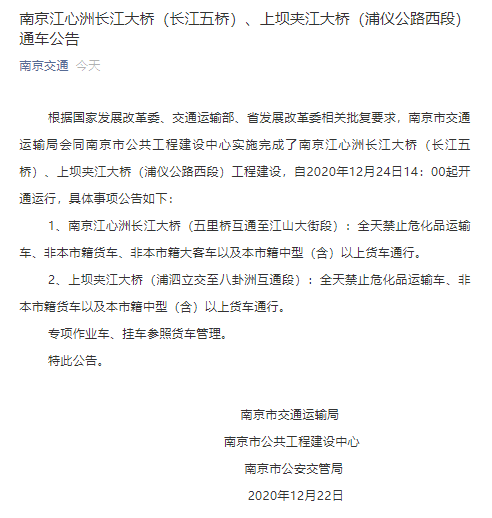 南京江心洲长江大桥（长江五桥）、上坝夹江大桥（浦仪公路西段）通车公告

南京交通 今天

根据国家发展改革委、交通运输部、省发展改革委相关批复要求，南京市交通运输局会同南京市公共工程建设中心实施完成了南京江心洲长江大桥（长江五桥）、上坝夹江大桥（浦仪公路西段）工程建设，自2020年12月24日14：00起开通运行，具体事项公告如下：

1、南京江心洲长江大桥（五里桥互通至江山大街段）：全天禁止危化品运输车、非本市籍货车、非本市籍大客车以及本市籍中型（含）以上货车通行。

2、上坝夹江大桥（浦泗立交至八卦洲互通段）：全天禁止危化品运输车、非本市籍货车以及本市籍中型（含）以上货车通行。

专项作业车、挂车参照货车管理。

特此公告。

南京市交通运输局

南京市公共工程建设中心

南京市公安交管局

2020年12月22日